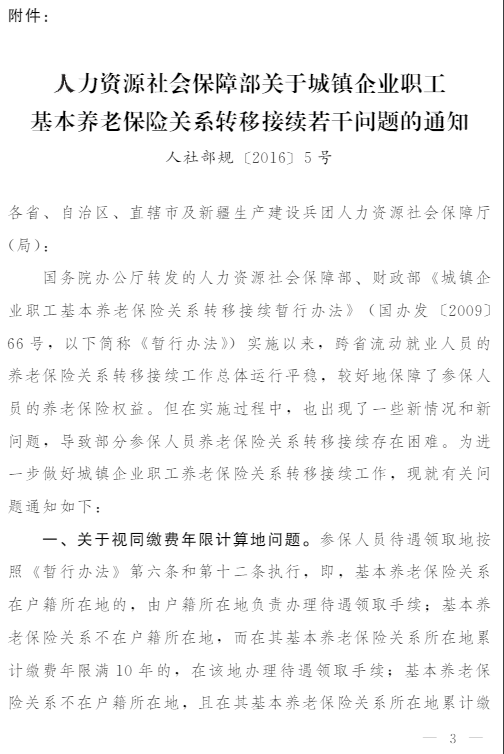 附件：

人力资源社会保障部关于城镇企业职工基本养老保险关系转移接续若干问题的通知

人社部规〔2016〕5号

各省、自治区、直辖市及新疆生产建设兵团人力资源社会保障厅（局）：

国务院办公厅转发的人力资源社会保障部、财政部《城镇企业职工基本养老保险关系转移接续暂行办法》（国办发〔2009〕66号，以下简称《暂行办法》）实施以来，跨省流动就业人员的养老保险关系转移接续工作总体运行平稳，较好地保障了参保人员的养老保险权益。但在实施过程中，也出现了一些新情况和新问题，导致部分参保人员养老保险关系转移接续存在困难。为进一步做好城镇企业职工养老保险关系转移接续工作，现就有关问题通知如下：

一、关于视同缴费年限计算地问题。参保人员待遇领取地按照《暂行办法》第六条和第十二条执行，即，基本养老保险关系在户籍所在地的，由户籍所在地负责办理待遇领取手续；基本养老保险关系不在户籍所在地，而在其基本养老保险关系所在地累计缴费年限满10年的，在该地办理待遇领取手续；基本养老保险关系不在户籍所在地，且在其基本养老保险关系所在地累计缴

— 3 —